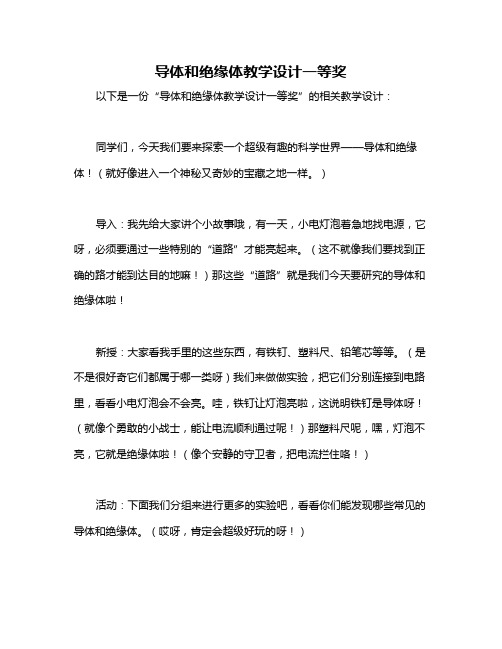 导体和绝缘体教学设计一等奖

以下是一份“导体和绝缘体教学设计一等奖”的相关教学设计：

同学们，今天我们要来探索一个超级有趣的科学世界——导体和绝缘体！（就好像进入一个神秘又奇妙的宝藏之地一样。）

导入：我先给大家讲个小故事哦，有一天，小电灯泡着急地找电源，它呀，必须要通过一些特别的“道路”才能亮起来。（这不就像我们要找到正确的路才能到达目的地嘛！）那这些“道路”就是我们今天要研究的导体和绝缘体啦！

新授：大家看我手里的这些东西，有铁钉、塑料尺、铅笔芯等等。（是不是很好奇它们都属于哪一类呀）我们来做做实验，把它们分别连接到电路里，看看小电灯泡会不会亮。哇，铁钉让灯泡亮啦，这说明铁钉是导体呀！（就像个勇敢的小战士，能让电流顺利通过呢！）那塑料尺呢，嘿，灯泡不亮，它就是绝缘体啦！（像个安静的守卫者，把电流拦住咯！）

活动：下面我们分组来进行更多的实验吧，看看你们能发现哪些常见的导体和绝缘体。（哎呀，肯定会超级好玩的呀！）